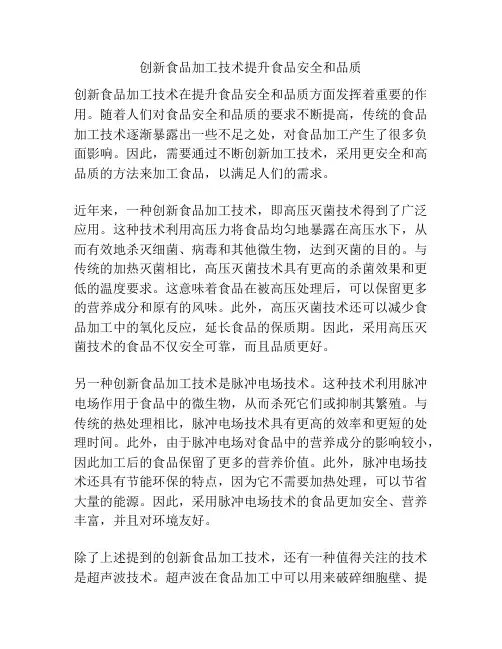 创新食品加工技术提升食品安全和品质

创新食品加工技术在提升食品安全和品质方面发挥着重要的作用。随着人们对食品安全和品质的要求不断提高，传统的食品加工技术逐渐暴露出一些不足之处，对食品加工产生了很多负面影响。因此，需要通过不断创新加工技术，采用更安全和高品质的方法来加工食品，以满足人们的需求。

近年来，一种创新食品加工技术，即高压灭菌技术得到了广泛应用。这种技术利用高压力将食品均匀地暴露在高压水下，从而有效地杀灭细菌、病毒和其他微生物，达到灭菌的目的。与传统的加热灭菌相比，高压灭菌技术具有更高的杀菌效果和更低的温度要求。这意味着食品在被高压处理后，可以保留更多的营养成分和原有的风味。此外，高压灭菌技术还可以减少食品加工中的氧化反应，延长食品的保质期。因此，采用高压灭菌技术的食品不仅安全可靠，而且品质更好。

另一种创新食品加工技术是脉冲电场技术。这种技术利用脉冲电场作用于食品中的微生物，从而杀死它们或抑制其繁殖。与传统的热处理相比，脉冲电场技术具有更高的效率和更短的处理时间。此外，由于脉冲电场对食品中的营养成分的影响较小，因此加工后的食品保留了更多的营养价值。此外，脉冲电场技术还具有节能环保的特点，因为它不需要加热处理，可以节省大量的能源。因此，采用脉冲电场技术的食品更加安全、营养丰富，并且对环境友好。

除了上述提到的创新食品加工技术，还有一种值得关注的技术是超声波技术。超声波在食品加工中可以用来破碎细胞壁、提